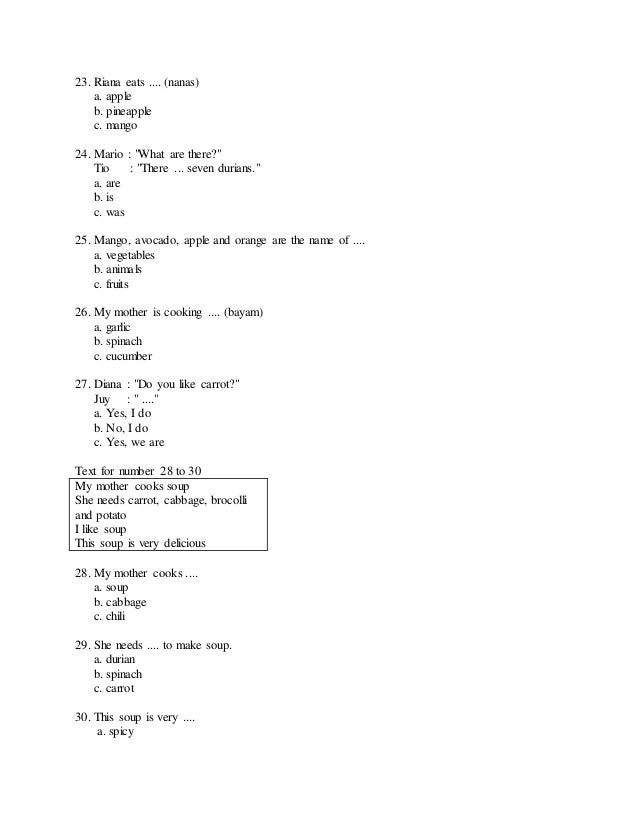 23. Riana eats .... (nanas)
a. apple
b. pineapple
c. mango

24. Mario : "What are there?"
Tio : "There ... seven durians."
a. are
b. is
c. was

25. Mango, avocado, apple and orange are the name of ....
a. vegetables
b. animals
c. fruits

26. My mother is cooking .... (bayam)
a. garlic
b. spinach
c. cucumber

27. Diana : "Do you like carrot?"
Juy : " ...."
a. Yes, I do
b. No, I do
c. Yes, we are

Text for number 28 to 30

My mother cooks soup
She needs carrot, cabbage, brocolli and potato
I like soup
This soup is very delicious

28. My mother cooks ....
a. soup
b. cabbage
c. chili

29. She needs .... to make soup.
a. durian
b. spinach
c. carrot

30. This soup is very ....
a. spicy